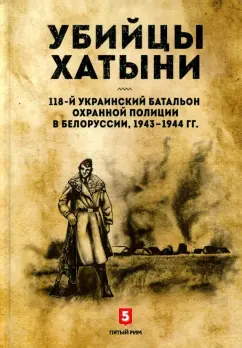 УБИЙЦЫ ХАТЫНИ

118-Й УКРАИНСКИЙ БАТАЛЬОН ОХРАННОЙ ПОЛИЦИИ В БЕЛОРУССИИ, 1943–1944 ГГ.

5
ПЯТЫЙ РИМ